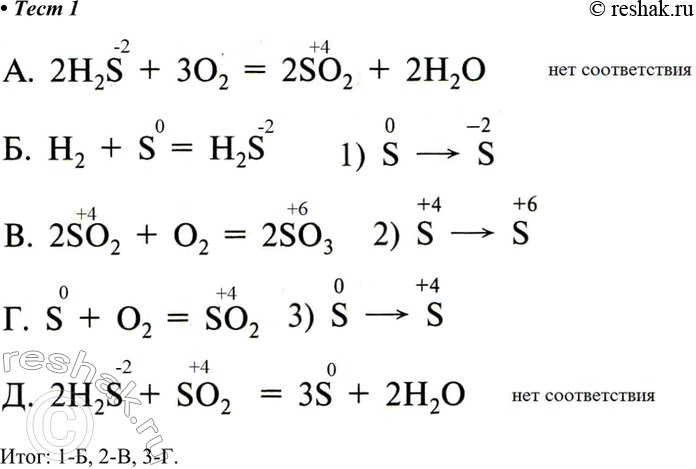 • Тест 1

© reshak.ru

А. $2H_2\overset{-2}{S} + 3O_2 = 2\overset{+4}{S}O_2 + 2H_2O$ нет соответствия

Б. $H_2 + \overset{0}{S} = H_2\overset{-2}{S}$ 1) $\overset{0}{S} \longrightarrow \overset{-2}{S}$

В. $2\overset{+4}{S}O_2 + O_2 = 2\overset{+6}{S}O_3$ 2) $\overset{+4}{S} \longrightarrow \overset{+6}{S}$

Г. $\overset{0}{S} + O_2 = \overset{+4}{S}O_2$ 3) $\overset{0}{S} \longrightarrow \overset{+4}{S}$

Д. $2H_2\overset{-2}{S} + \overset{+4}{S}O_2 = 3\overset{0}{S} + 2H_2O$ нет соответствия

Итог: 1-Б, 2-В, 3-Г.

reshak.ru